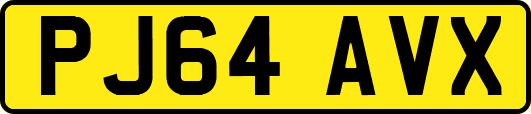 PJ64 AVX